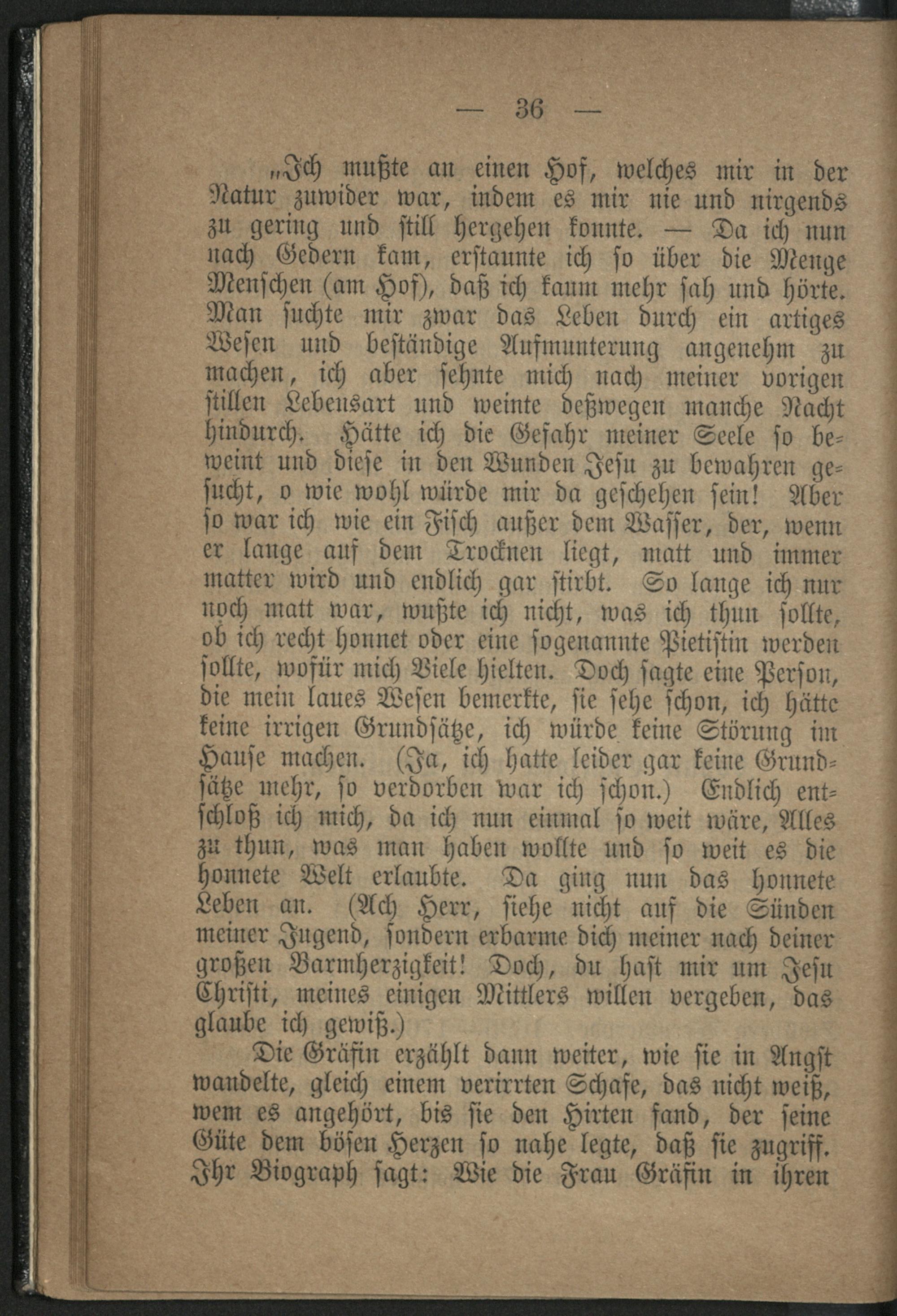 — 36 —

„Ich mußte an einen Hof, welches mir in der Natur zuwider war, indem es mir nie und nirgends zu gering und still hergehen konnte. — Da ich nun nach Gedern kam, erstaunte ich so über die Menge Menschen (am Hof), daß ich kaum mehr sah und hörte. Man suchte mir zwar das Leben durch ein artiges Wesen und beständige Aufmunterung angenehm zu machen, ich aber sehnte mich nach meiner vorigen stillen Lebensart und weinte deßwegen manche Nacht hindurch. Hätte ich die Gefahr meiner Seele so beweint und diese in den Wunden Jesu zu bewahren gesucht, o wie wohl würde mir da geschehen sein! Aber so war ich wie ein Fisch außer dem Wasser, der, wenn er lange auf dem Trocknen liegt, matt und immer matter wird und endlich gar stirbt. So lange ich nur noch matt war, wußte ich nicht, was ich thun sollte, ob ich recht honnet oder eine sogenannte Pietistin werden sollte, wofür mich Viele hielten. Doch sagte eine Person, die mein laues Wesen bemerkte, sie sehe schon, ich hätte keine irrigen Grundsätze, ich würde keine Störung im Hause machen. (Ja, ich hatte leider gar keine Grundsätze mehr, so verdorben war ich schon.) Endlich entschloß ich mich, da ich nun einmal so weit wäre, Alles zu thun, was man haben wollte und so weit es die honnete Welt erlaubte. Da ging nun das honnete Leben an. (Ach Herr, siehe nicht auf die Sünden meiner Jugend, sondern erbarme dich meiner nach deiner großen Barmherzigkeit! Doch, du hast mir um Jesu Christi, meines einigen Mittlers willen vergeben, das glaube ich gewiß.)

Die Gräfin erzählt dann weiter, wie sie in Angst wandelte, gleich einem verirrten Schafe, das nicht weiß, wem es angehört, bis sie den Hirten fand, der seine Güte dem bösen Herzen so nahe legte, daß sie zugriff. Ihr Biograph sagt: Wie die Frau Gräfin in ihren